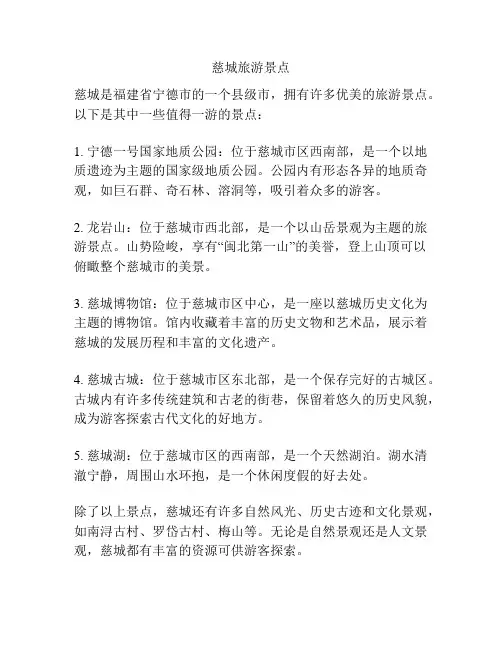 慈城旅游景点

慈城是福建省宁德市的一个县级市，拥有许多优美的旅游景点。以下是其中一些值得一游的景点：

1. 宁德一号国家地质公园：位于慈城市区西南部，是一个以地质遗迹为主题的国家级地质公园。公园内有形态各异的地质奇观，如巨石群、奇石林、溶洞等，吸引着众多的游客。

2. 龙岩山：位于慈城市西北部，是一个以山岳景观为主题的旅游景点。山势险峻，享有“闽北第一山”的美誉，登上山顶可以俯瞰整个慈城市的美景。

3. 慈城博物馆：位于慈城市区中心，是一座以慈城历史文化为主题的博物馆。馆内收藏着丰富的历史文物和艺术品，展示着慈城的发展历程和丰富的文化遗产。

4. 慈城古城：位于慈城市区东北部，是一个保存完好的古城区。古城内有许多传统建筑和古老的街巷，保留着悠久的历史风貌，成为游客探索古代文化的好地方。

5. 慈城湖：位于慈城市区的西南部，是一个天然湖泊。湖水清澈宁静，周围山水环抱，是一个休闲度假的好去处。

除了以上景点，慈城还有许多自然风光、历史古迹和文化景观，如南浔古村、罗岱古村、梅山等。无论是自然景观还是人文景观，慈城都有丰富的资源可供游客探索。